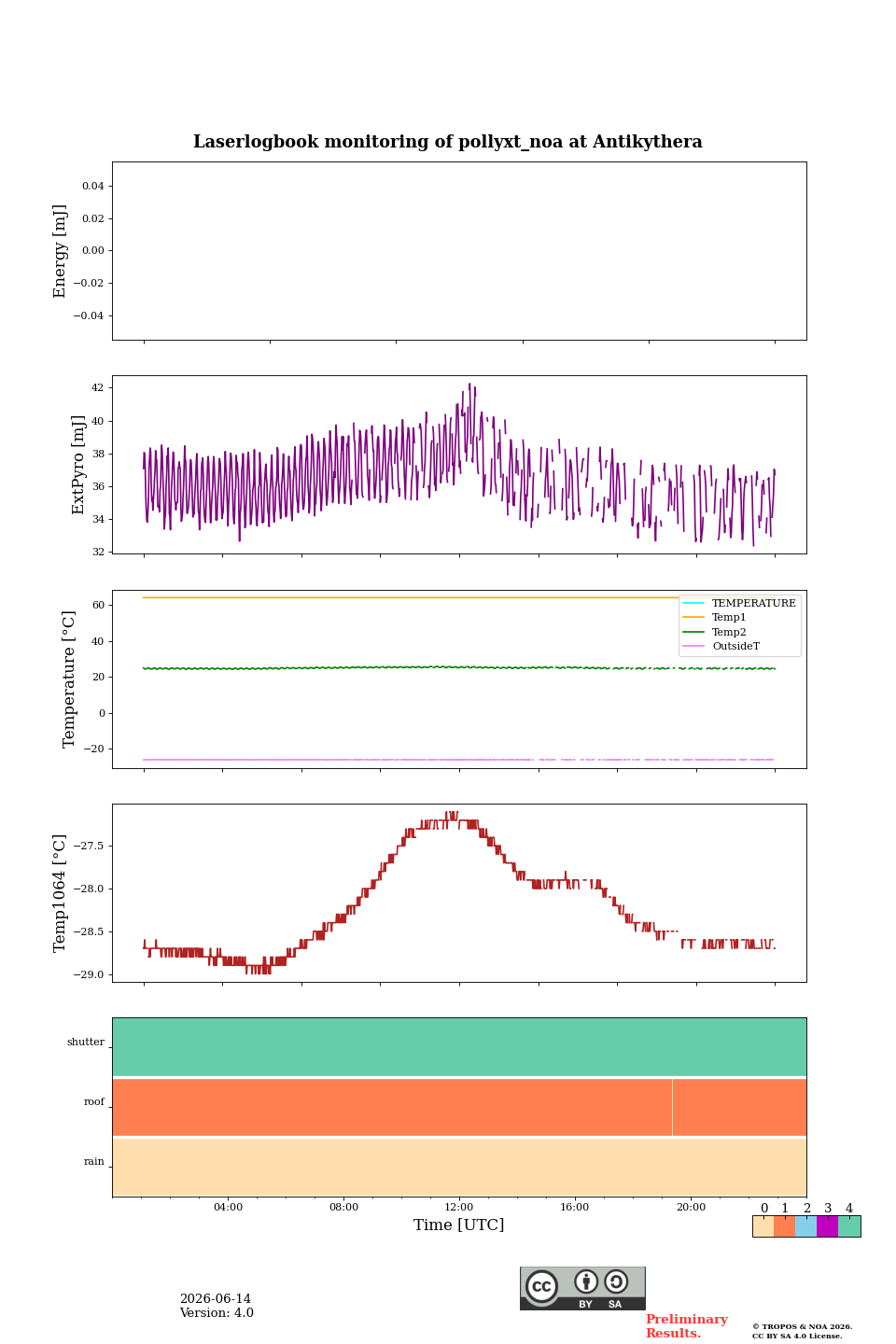 Laserlogbook monitoring of pollyxt_noa at Antikythera

Energy [mJ]
0.04
0.02
0.00
−0.02
−0.04

ExtPyro [mJ]
42
40
38
36
34
32

Temperature [°C]
60
40
20
0
−20
TEMPERATURE
Temp1
Temp2
OutsideT

Temp1064 [°C]
−27.5
−28.0
−28.5
−29.0

shutter
roof
rain

04:00
08:00
12:00
16:00
20:00
Time [UTC]

0 1 2 3 4

2026-06-14
Version: 4.0

cc BY SA

Preliminary Results.

© TROPOS & NOA 2026. CC BY SA 4.0 License.